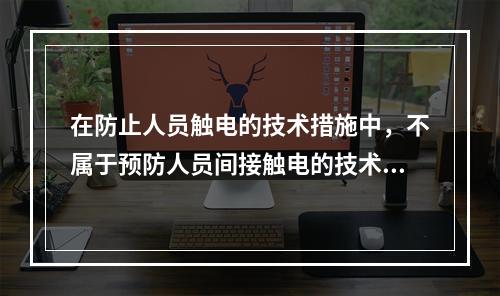 在防止人员触电的技术措施中，不属于预防人员间接触电的技术...